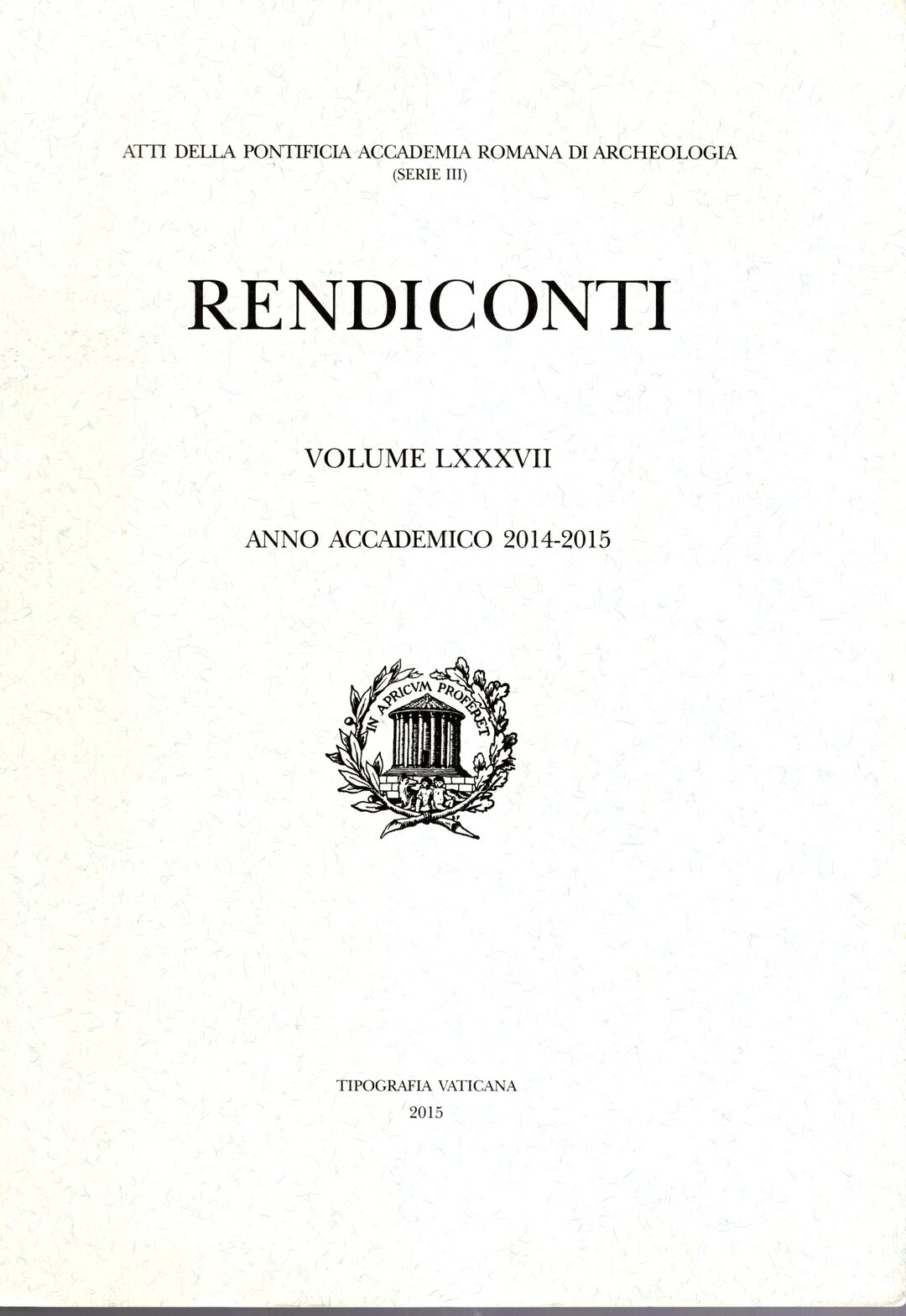 ATTI DELLA PONTIFICIA ACCADEMIA ROMANA DI ARCHEOLOGIA
(SERIE III)

RENDICONTI

VOLUME LXXXVII

ANNO ACCADEMICO 2014-2015

IN APRICVM PROFERET

TIPOGRAFIA VATICANA
2015